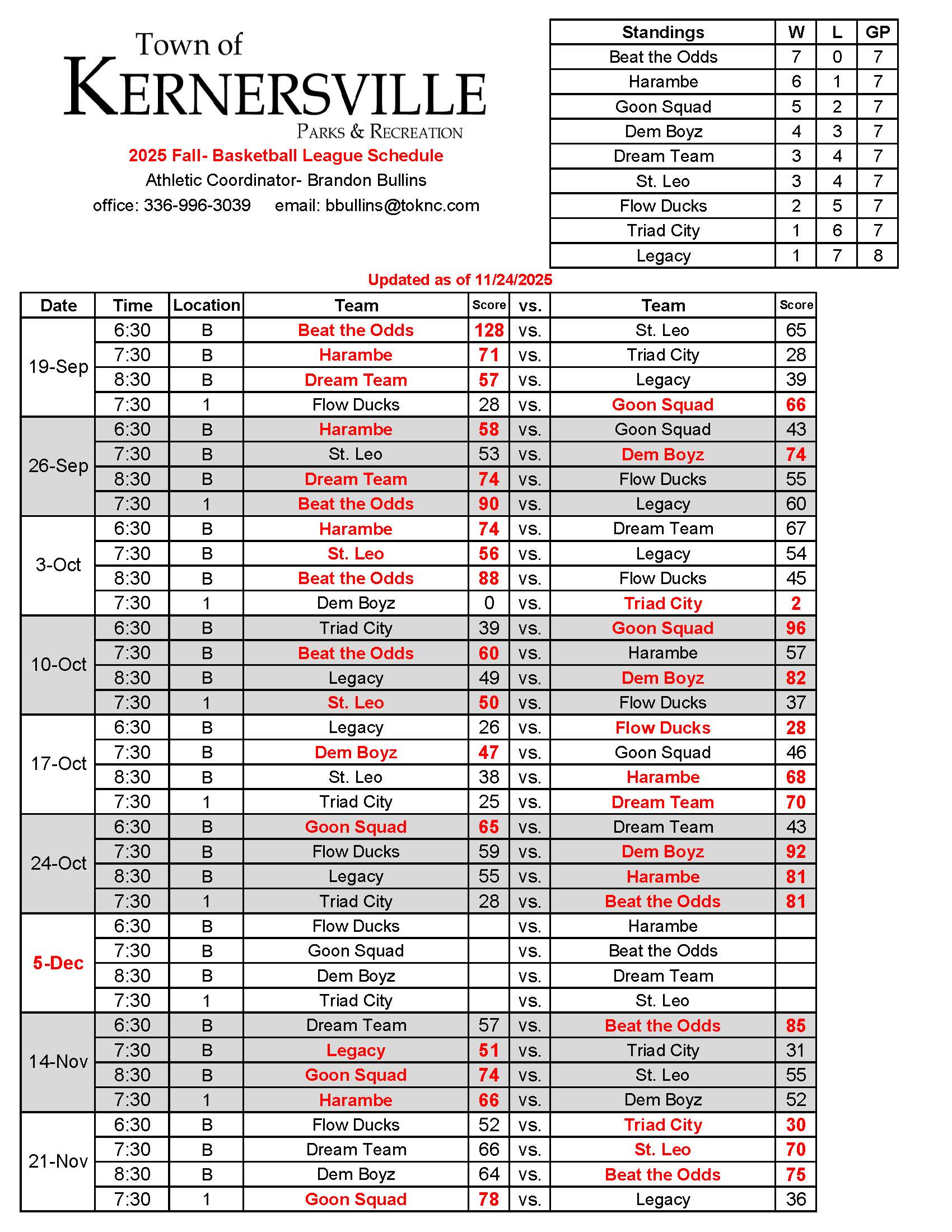 Town of
KERNERSVILLE
PARKS & RECREATION
2025 Fall- Basketball League Schedule
Athletic Coordinator- Brandon Bullins
office: 336-996-3039 email: bbullins@toknc.com

| Standings | W | L | GP |
|---|---|---|---|
| Beat the Odds | 7 | 0 | 7 |
| Harambe | 6 | 1 | 7 |
| Goon Squad | 5 | 2 | 7 |
| Dem Boyz | 4 | 3 | 7 |
| Dream Team | 3 | 4 | 7 |
| St. Leo | 3 | 4 | 7 |
| Flow Ducks | 2 | 5 | 7 |
| Triad City | 1 | 6 | 7 |
| Legacy | 1 | 7 | 8 |

Updated as of 11/24/2025

| Date | Time | Location | Team | Score | vs. | Team | Score |
|---|---|---|---|---|---|---|---|
| 19-Sep | 6:30 | B | Beat the Odds | 128 | vs. | St. Leo | 65 |
| | 7:30 | B | Harambe | 71 | vs. | Triad City | 28 |
| | 8:30 | B | Dream Team | 57 | vs. | Legacy | 39 |
| | 7:30 | 1 | Flow Ducks | 28 | vs. | Goon Squad | 66 |
| 26-Sep | 6:30 | B | Harambe | 58 | vs. | Goon Squad | 43 |
| | 7:30 | B | St. Leo | 53 | vs. | Dem Boyz | 74 |
| | 8:30 | B | Dream Team | 74 | vs. | Flow Ducks | 55 |
| | 7:30 | 1 | Beat the Odds | 90 | vs. | Legacy | 60 |
| 3-Oct | 6:30 | B | Harambe | 74 | vs. | Dream Team | 67 |
| | 7:30 | B | St. Leo | 56 | vs. | Legacy | 54 |
| | 8:30 | B | Beat the Odds | 88 | vs. | Flow Ducks | 45 |
| | 7:30 | 1 | Dem Boyz | 0 | vs. | Triad City | 2 |
| 10-Oct | 6:30 | B | Triad City | 39 | vs. | Goon Squad | 96 |
| | 7:30 | B | Beat the Odds | 60 | vs. | Harambe | 57 |
| | 8:30 | B | Legacy | 49 | vs. | Dem Boyz | 82 |
| | 7:30 | 1 | St. Leo | 50 | vs. | Flow Ducks | 37 |
| 17-Oct | 6:30 | B | Legacy | 26 | vs. | Flow Ducks | 28 |
| | 7:30 | B | Dem Boyz | 47 | vs. | Goon Squad | 46 |
| | 8:30 | B | St. Leo | 38 | vs. | Harambe | 68 |
| | 7:30 | 1 | Triad City | 25 | vs. | Dream Team | 70 |
| 24-Oct | 6:30 | B | Goon Squad | 65 | vs. | Dream Team | 43 |
| | 7:30 | B | Flow Ducks | 59 | vs. | Dem Boyz | 92 |
| | 8:30 | B | Legacy | 55 | vs. | Harambe | 81 |
| | 7:30 | 1 | Triad City | 28 | vs. | Beat the Odds | 81 |
| 5-Dec | 6:30 | B | Flow Ducks | | vs. | Harambe | |
| | 7:30 | B | Goon Squad | | vs. | Beat the Odds | |
| | 8:30 | B | Dem Boyz | | vs. | Dream Team | |
| | 7:30 | 1 | Triad City | | vs. | St. Leo | |
| 14-Nov | 6:30 | B | Dream Team | 57 | vs. | Beat the Odds | 85 |
| | 7:30 | B | Legacy | 51 | vs. | Triad City | 31 |
| | 8:30 | B | Goon Squad | 74 | vs. | St. Leo | 55 |
| | 7:30 | 1 | Harambe | 66 | vs. | Dem Boyz | 52 |
| 21-Nov | 6:30 | B | Flow Ducks | 52 | vs. | Triad City | 30 |
| | 7:30 | B | Dream Team | 66 | vs. | St. Leo | 70 |
| | 8:30 | B | Dem Boyz | 64 | vs. | Beat the Odds | 75 |
| | 7:30 | 1 | Goon Squad | 78 | vs. | Legacy | 36 |